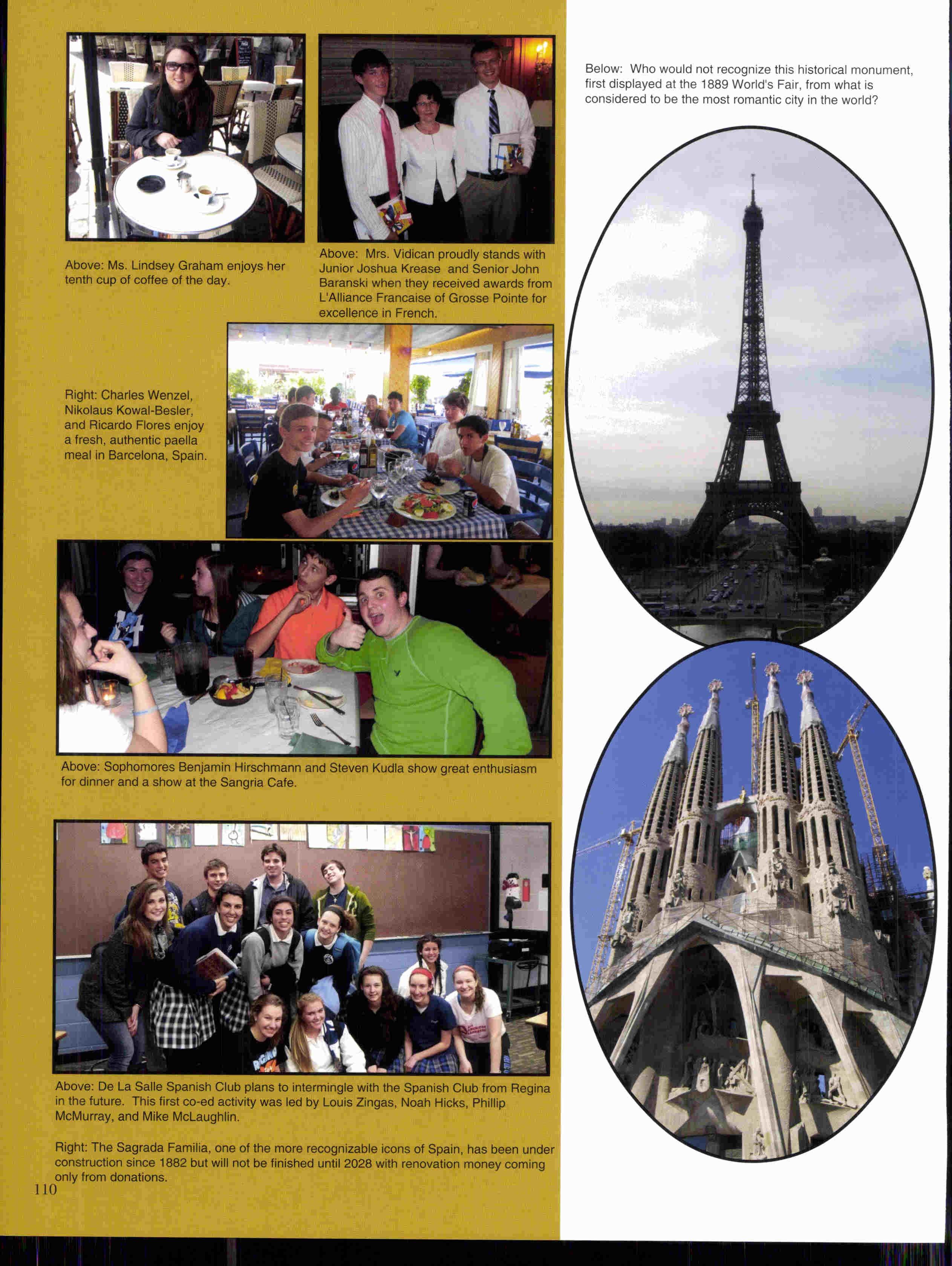 Above: Ms. Lindsey Graham enjoys her tenth cup of coffee of the day.

Above: Mrs. Vidican proudly stands with Junior Joshua Krease and Senior John Baranski when they received awards from L'Alliance Francaise of Grosse Pointe for excellence in French.

Right: Charles Wenzel, Nikolaus Kowal-Besler, and Ricardo Flores enjoy a fresh, authentic paella meal in Barcelona, Spain.

Above: Sophomores Benjamin Hirschmann and Steven Kudla show great enthusiasm for dinner and a show at the Sangria Cafe.

Above: De La Salle Spanish Club plans to intermingle with the Spanish Club from Regina in the future. This first co-ed activity was led by Louis Zingas, Noah Hicks, Phillip McMurray, and Mike McLaughlin.

Right: The Sagrada Familia, one of the more recognizable icons of Spain, has been under construction since 1882 but will not be finished until 2028 with renovation money coming only from donations.

110

Below: Who would not recognize this historical monument, first displayed at the 1889 World's Fair, from what is considered to be the most romantic city in the world?